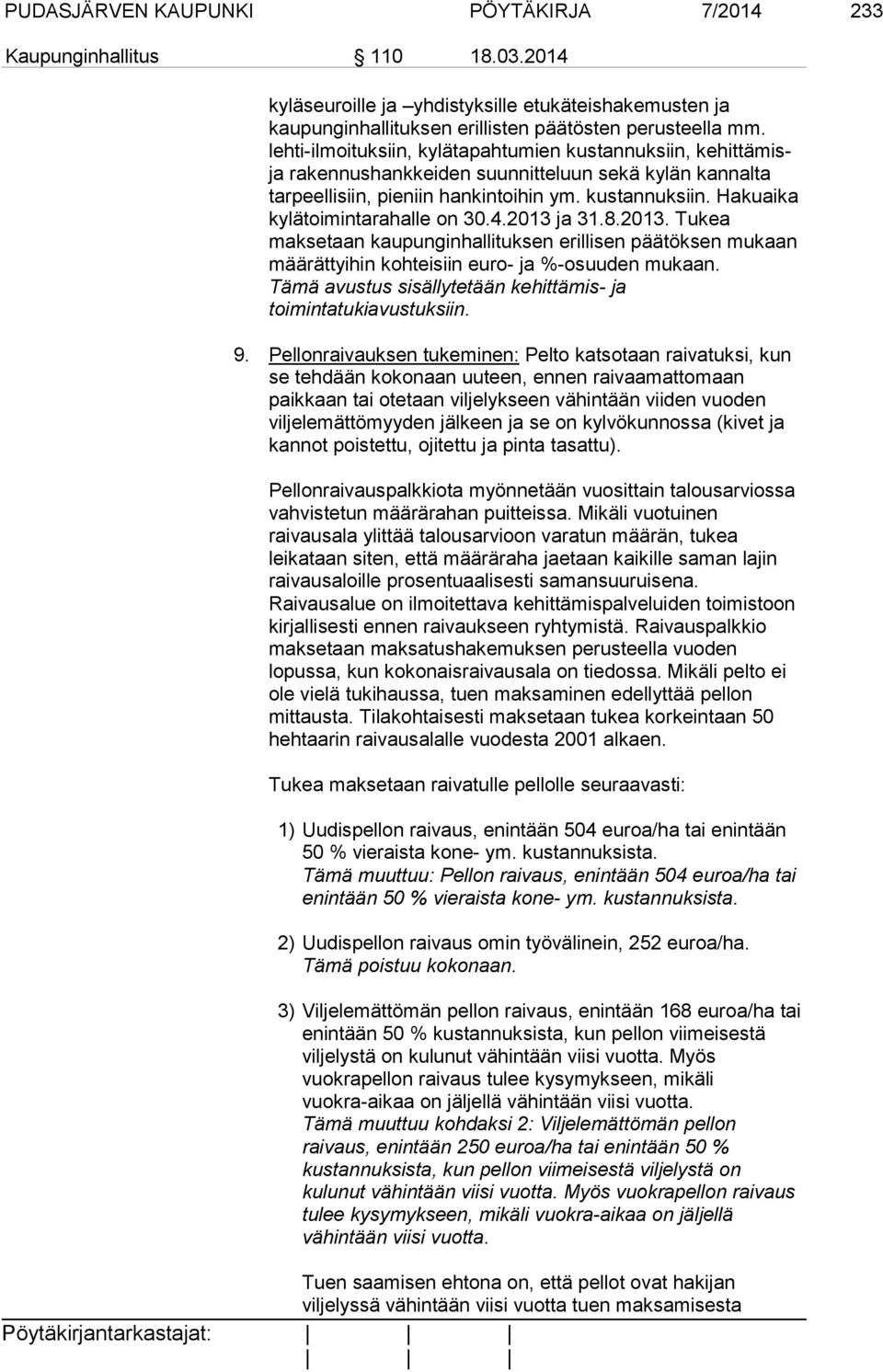 PUDASJÄRVEN KAUPUNKI PÖYTÄKIRJA 7/2014 233

Kaupunginhallitus 110 18.03.2014

kyläseuroille ja –yhdistyksille etukäteishakemusten ja kaupunginhallituksen erillisten päätösten perusteella mm. lehti-ilmoituksiin, kylätapahtumien kustannuksiin, kehittämis- ja rakennushankkeiden suunnitteluun sekä kylän kannalta tarpeellisiin, pieniin hankintoihin ym. kustannuksiin. Hakuaika kylätoimintarahalle on 30.4.2013 ja 31.8.2013. Tukea maksetaan kaupunginhallituksen erillisen päätöksen mukaan määrättyihin kohteisiin euro- ja %-osuuden mukaan. Tämä avustus sisällytetään kehittämis- ja toimintatukiavustuksiin.

9. Pellonraivauksen tukeminen: Pelto katsotaan raivatuksi, kun se tehdään kokonaan uuteen, ennen raivaamattomaan paikkaan tai otetaan viljelykseen vähintään viiden vuoden viljelemättömyyden jälkeen ja se on kylvökunnossa (kivet ja kannot poistettu, ojitettu ja pinta tasattu).

Pellonraivauspalkkiota myönnetään vuosittain talousarviossa vahvistetun määrärahan puitteissa. Mikäli vuotuinen raivausala ylittää talousarvioon varatun määrän, tukea leikataan siten, että määräraha jaetaan kaikille saman lajin raivausaloille prosentuaalisesti samansuuruisena. Raivausalue on ilmoitettava kehittämispalveluiden toimistoon kirjallisesti ennen raivaukseen ryhtymistä. Raivauspalkkio maksetaan maksatushakemuksen perusteella vuoden lopussa, kun kokonaisraivausala on tiedossa. Mikäli pelto ei ole vielä tukihaussa, tuen maksaminen edellyttää pellon mittausta. Tilakohtaisesti maksetaan tukea korkeintaan 50 hehtaarin raivausalalle vuodesta 2001 alkaen.

Tukea maksetaan raivatulle pellolle seuraavasti:

1) Uudispellon raivaus, enintään 504 euroa/ha tai enintään 50 % vieraista kone- ym. kustannuksista. Tämä muuttuu: Pellon raivaus, enintään 504 euroa/ha tai enintään 50 % vieraista kone- ym. kustannuksista.

2) Uudispellon raivaus omin työvälinein, 252 euroa/ha. Tämä poistuu kokonaan.

3) Viljelemättömän pellon raivaus, enintään 168 euroa/ha tai enintään 50 % kustannuksista, kun pellon viimeisestä viljelystä on kulunut vähintään viisi vuotta. Myös vuokrapellon raivaus tulee kysymykseen, mikäli vuokra-aikaa on jäljellä vähintään viisi vuotta. Tämä muuttuu kohdaksi 2: Viljelemättömän pellon raivaus, enintään 250 euroa/ha tai enintään 50 % kustannuksista, kun pellon viimeisestä viljelystä on kulunut vähintään viisi vuotta. Myös vuokrapellon raivaus tulee kysymykseen, mikäli vuokra-aikaa on jäljellä vähintään viisi vuotta.

Tuen saamisen ehtona on, että pellot ovat hakijan viljelyssä vähintään viisi vuotta tuen maksamisesta

Pöytäkirjantarkastajat: